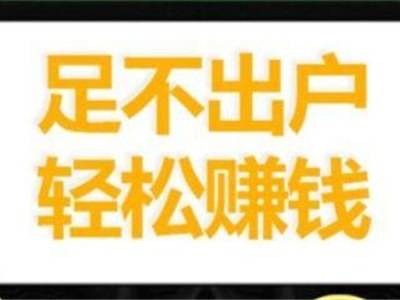 足不出户
轻松赚钱